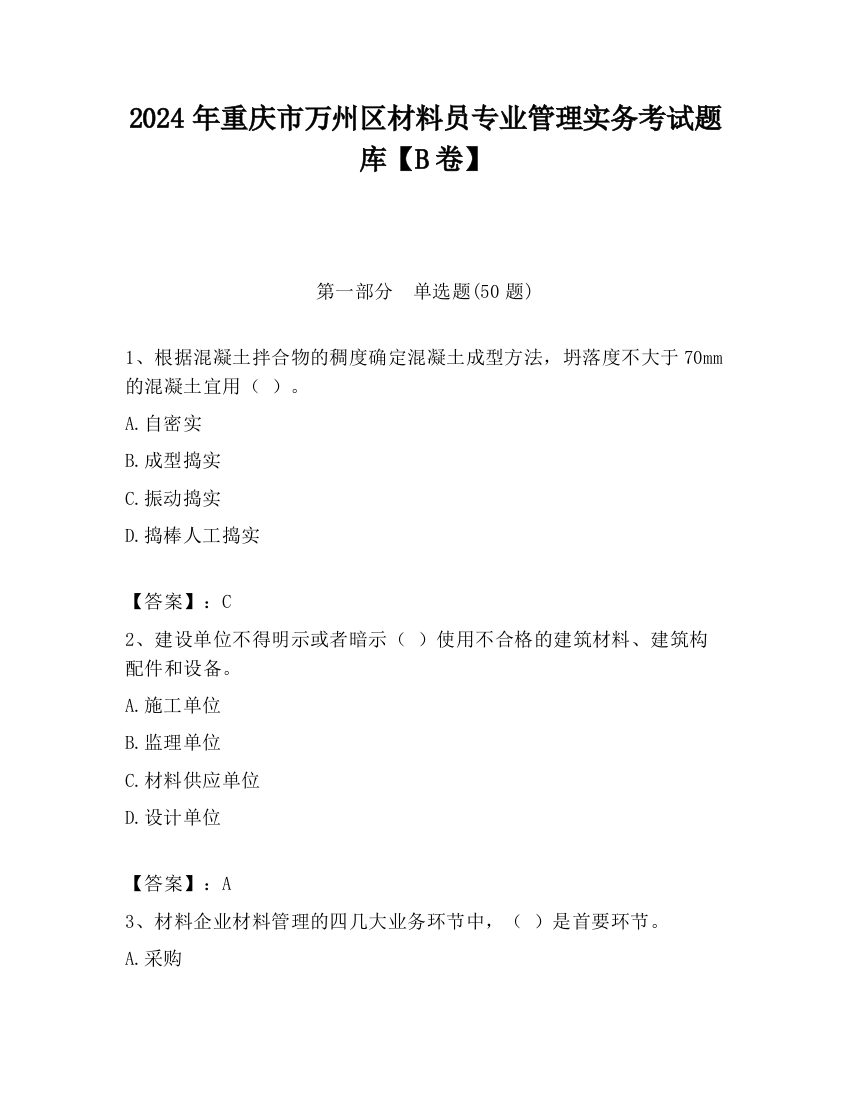 2024 年重庆市万州区材料员专业管理实务考试题库【B 卷】

第一部分　单选题(50 题)

1、根据混凝土拌合物的稠度确定混凝土成型方法，坍落度不大于 70mm 的混凝土宜用（ ）。

A.自密实

B.成型捣实

C.振动捣实

D.捣棒人工捣实

【答案】：C

2、建设单位不得明示或者暗示（ ）使用不合格的建筑材料、建筑构配件和设备。

A.施工单位

B.监理单位

C.材料供应单位

D.设计单位

【答案】：A

3、材料企业材料管理的四几大业务环节中，（ ）是首要环节。

A.采购